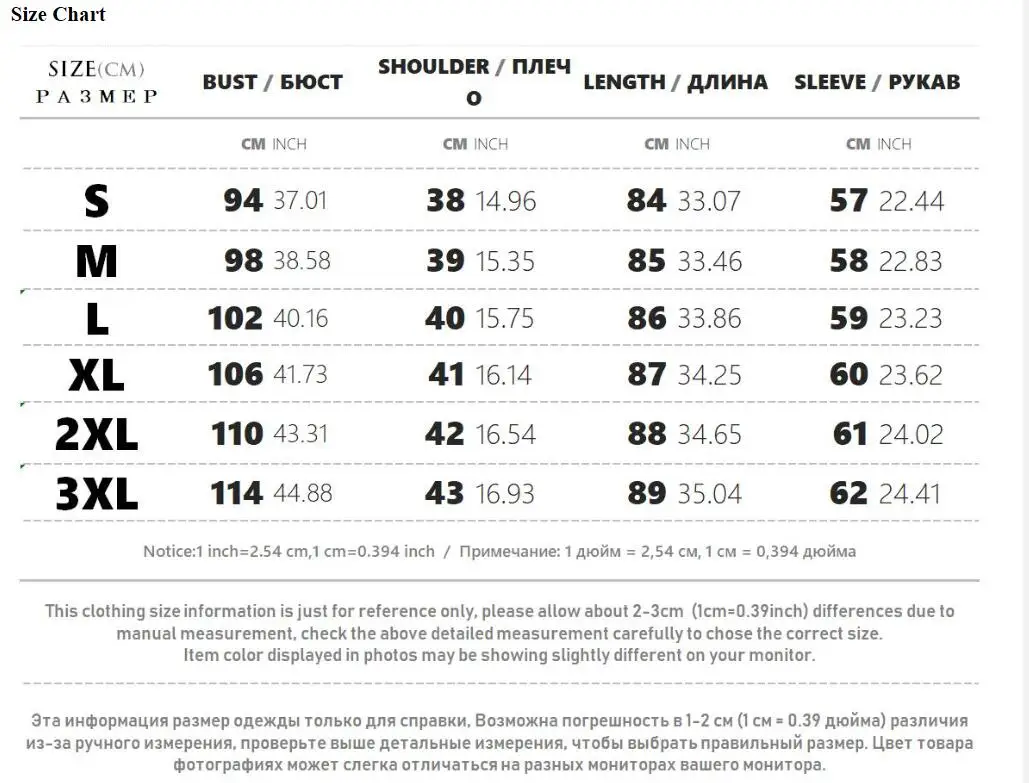 Size Chart

| SIZE(CM) РАЗМЕР | BUST / БЮСТ | SHOULDER / ПЛЕЧО | LENGTH / ДЛИНА | SLEEVE / РУКАВ |
|---|---|---|---|---|
| | CM INCH | CM INCH | CM INCH | CM INCH |
| S | 94 37.01 | 38 14.96 | 84 33.07 | 57 22.44 |
| M | 98 38.58 | 39 15.35 | 85 33.46 | 58 22.83 |
| L | 102 40.16 | 40 15.75 | 86 33.86 | 59 23.23 |
| XL | 106 41.73 | 41 16.14 | 87 34.25 | 60 23.62 |
| 2XL | 110 43.31 | 42 16.54 | 88 34.65 | 61 24.02 |
| 3XL | 114 44.88 | 43 16.93 | 89 35.04 | 62 24.41 |

Notice:1 inch=2.54 cm,1 cm=0.394 inch / Примечание: 1 дюйм = 2,54 см, 1 см = 0,394 дюйма

This clothing size information is just for reference only, please allow about 2-3cm (1cm=0.39inch) differences due to manual measurement, check the above detailed measurement carefully to chose the correct size. Item color displayed in photos may be showing slightly different on your monitor.

Эта информация размер одежды только для справки, Возможна погрешность в 1-2 см (1 см = 0.39 дюйма) различия из-за ручного измерения, проверьте выше детальные измерения, чтобы выбрать правильный размер. Цвет товара фотографиях может слегка отличаться на разных мониторах вашего монитора.